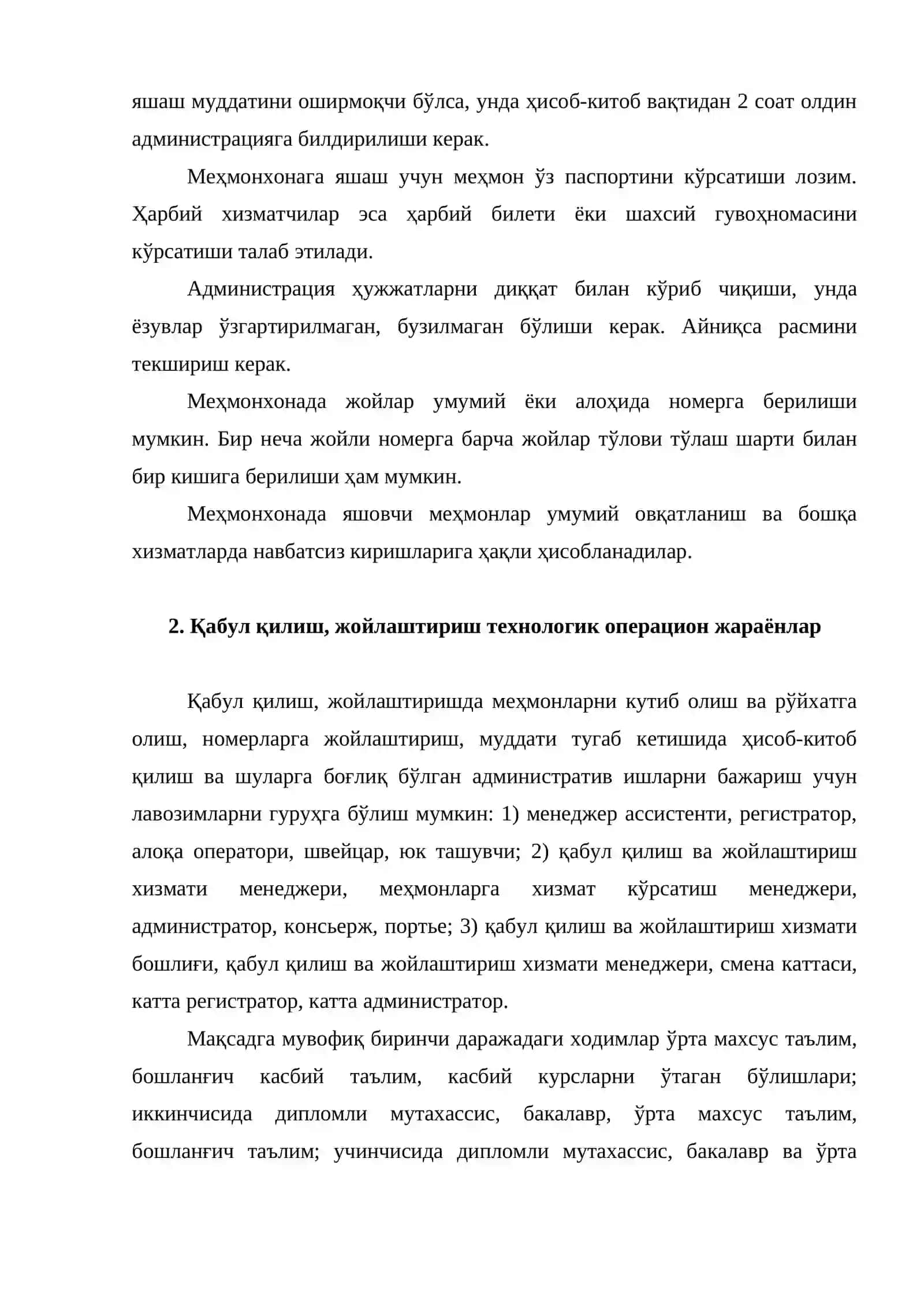 яшаш муддатини оширмоқчи бўлса, унда ҳисоб-китоб вақтидан 2 соат олдин администрацияга билдирилиши керак.

Меҳмонхонага яшаш учун меҳмон ўз паспортини кўрсатиши лозим. Ҳарбий хизматчилар эса ҳарбий билети ёки шахсий гувоҳномасини кўрсатиши талаб этилади.

Администрация ҳужжатларни диққат билан кўриб чиқиши, унда ёзувлар ўзгартирилмаган, бузилмаган бўлиши керак. Айниқса расмини текшириш керак.

Меҳмонхонада жойлар умумий ёки алоҳида номерга берилиши мумкин. Бир неча жойли номерга барча жойлар тўлови тўлаш шарти билан бир кишига берилиши ҳам мумкин.

Меҳмонхонада яшовчи меҳмонлар умумий овқатланиш ва бошқа хизматларда навбатсиз киришларига ҳақли ҳисобланадилар.

2. Қабул қилиш, жойлаштириш технологик операцион жараёнлар

Қабул қилиш, жойлаштиришда меҳмонларни кутиб олиш ва рўйхатга олиш, номерларга жойлаштириш, муддати тугаб кетишида ҳисоб-китоб қилиш ва шуларга боғлиқ бўлган административ ишларни бажариш учун лавозимларни гуруҳга бўлиш мумкин: 1) менеджер ассистенти, регистратор, алоқа оператори, швейцар, юк ташувчи; 2) қабул қилиш ва жойлаштириш хизмати менеджери, меҳмонларга хизмат кўрсатиш менеджери, администратор, консьерж, портье; 3) қабул қилиш ва жойлаштириш хизмати бошлиғи, қабул қилиш ва жойлаштириш хизмати менеджери, смена каттаси, катта регистратор, катта администратор.

Мақсадга мувофиқ биринчи даражадаги ходимлар ўрта махсус таълим, бошланғич касбий таълим, касбий курсларни ўтаган бўлишлари; иккинчисида дипломли мутахассис, бакалавр, ўрта махсус таълим, бошланғич таълим; учинчисида дипломли мутахассис, бакалавр ва ўрта